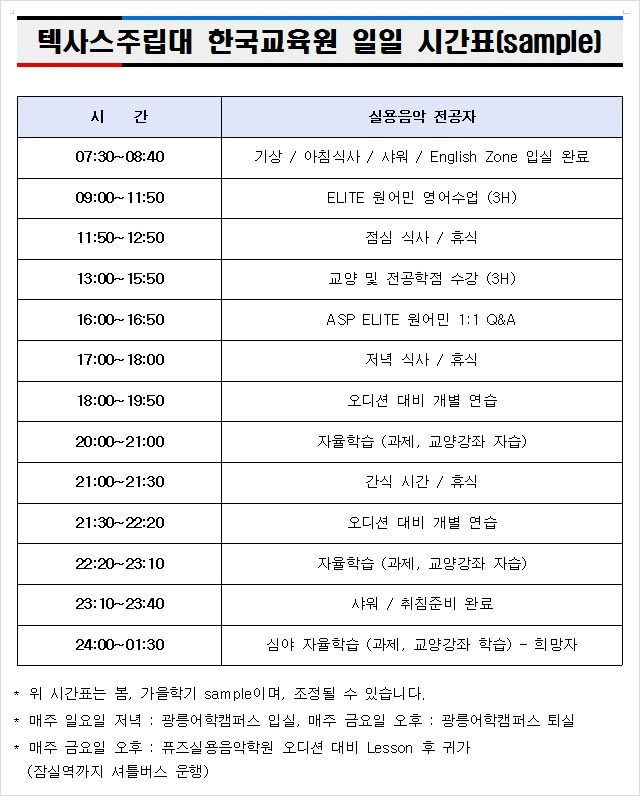 텍사스주립대 한국교육원 일일 시간표(sample)

| 시 간 | 실용음악 전공자 |
|---|---|
| 07:30~08:40 | 기상 / 아침식사 / 샤워 / English Zone 입실 완료 |
| 09:00~11:50 | ELITE 원어민 영어수업 (3H) |
| 11:50~12:50 | 점심 식사 / 휴식 |
| 13:00~15:50 | 교양 및 전공학점 수강 (3H) |
| 16:00~16:50 | ASP ELITE 원어민 1:1 Q&A |
| 17:00~18:00 | 저녁 식사 / 휴식 |
| 18:00~19:50 | 오디션 대비 개별 연습 |
| 20:00~21:00 | 자율학습 (과제, 교양강좌 자습) |
| 21:00~21:30 | 간식 시간 / 휴식 |
| 21:30~22:20 | 오디션 대비 개별 연습 |
| 22:20~23:10 | 자율학습 (과제, 교양강좌 자습) |
| 23:10~23:40 | 샤워 / 취침준비 완료 |
| 24:00~01:30 | 심야 자율학습 (과제, 교양강좌 학습) - 희망자 |

* 위 시간표는 봄, 가을학기 sample이며, 조정될 수 있습니다.
* 매주 일요일 저녁 : 광릉어학캠퍼스 입실, 매주 금요일 오후 : 광릉어학캠퍼스 퇴실
* 매주 금요일 오후 : 퓨즈실용음악학원 오디션 대비 Lesson 후 귀가 (잠실역까지 셔틀버스 운행)